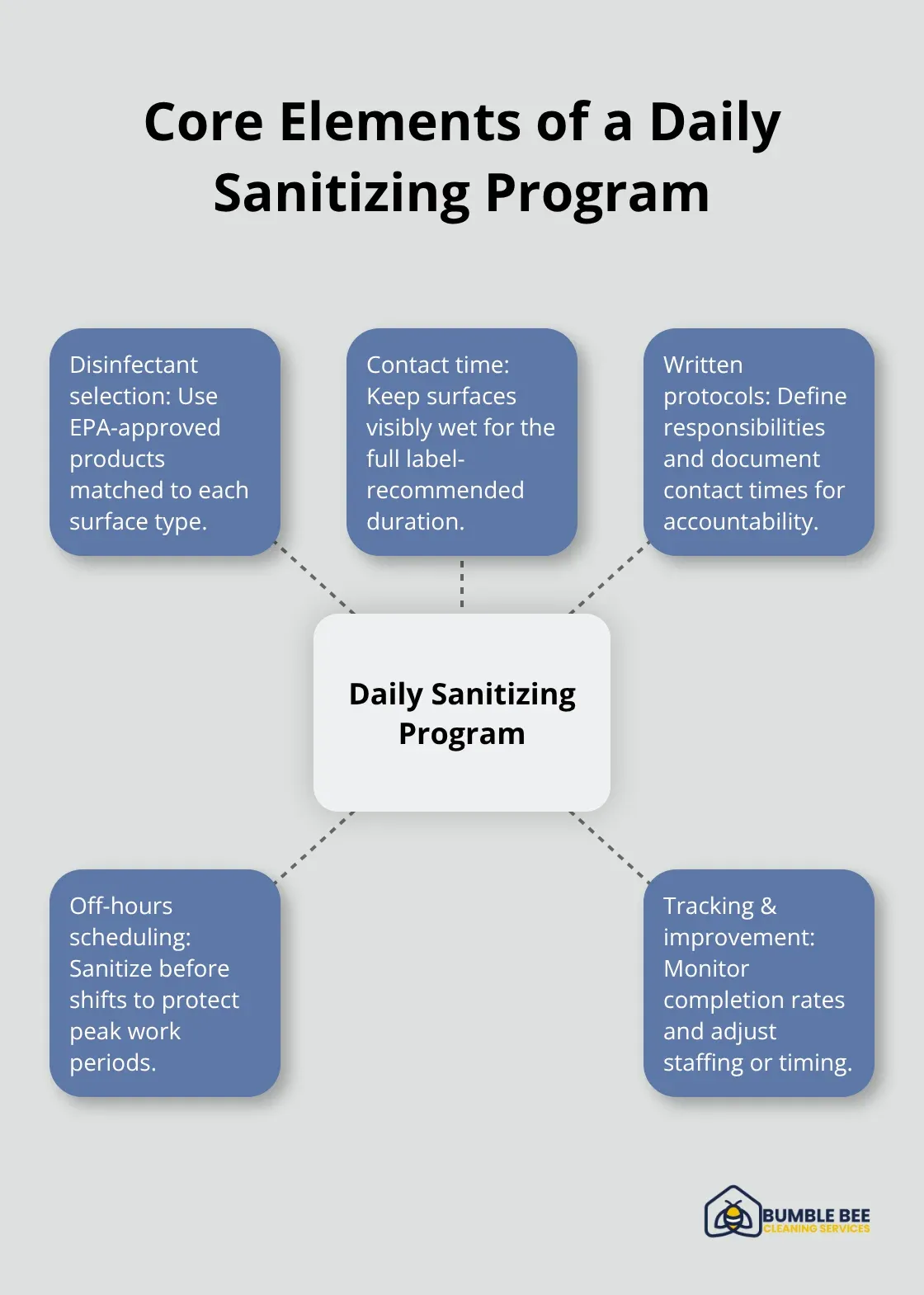 Core Elements of a Daily Sanitizing Program

Disinfectant selection: Use EPA-approved products matched to each surface type.

Contact time: Keep surfaces visibly wet for the full label-recommended duration.

Written protocols: Define responsibilities and document contact times for accountability.

Daily Sanitizing Program

Off-hours scheduling: Sanitize before shifts to protect peak work periods.

Tracking & improvement: Monitor completion rates and adjust staffing or timing.

BUMBLE BEE
CLEANING SERVICES